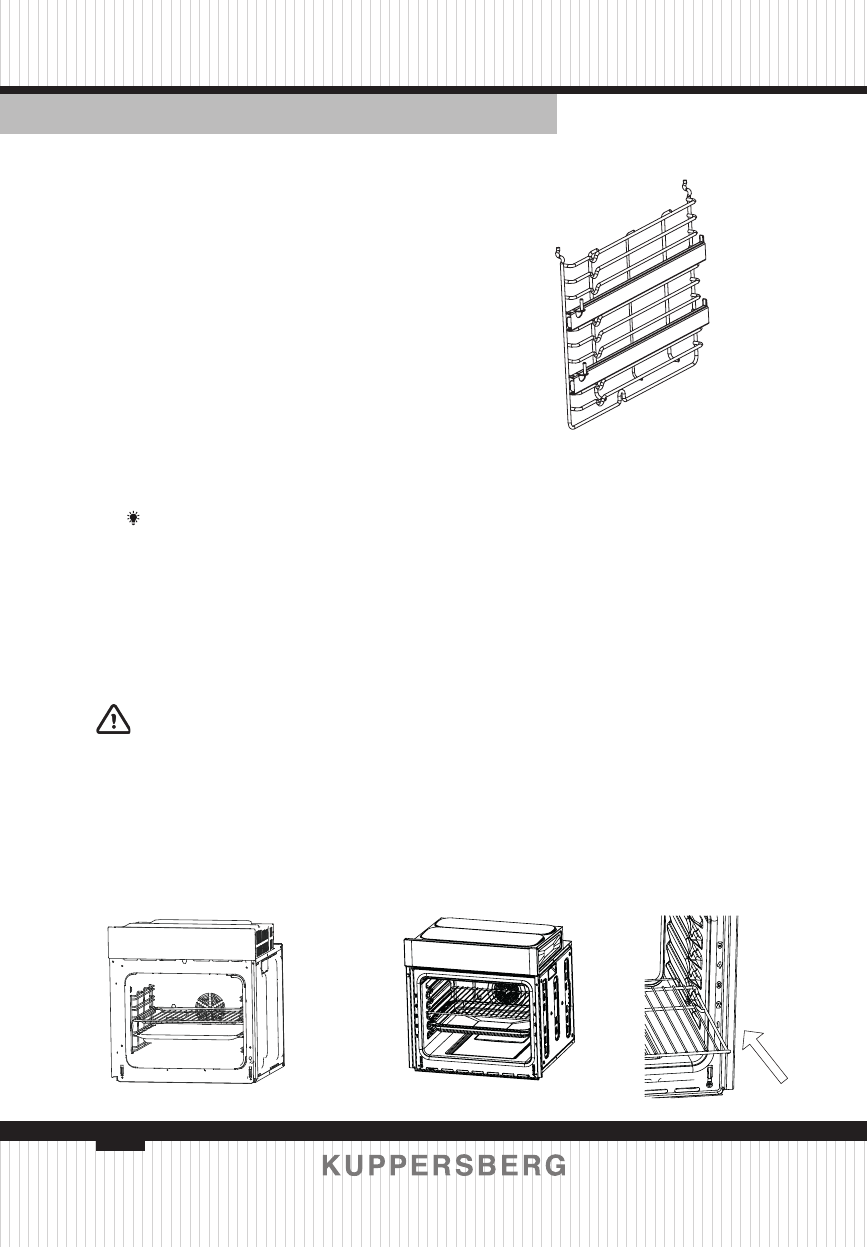 KUPPERSBERG